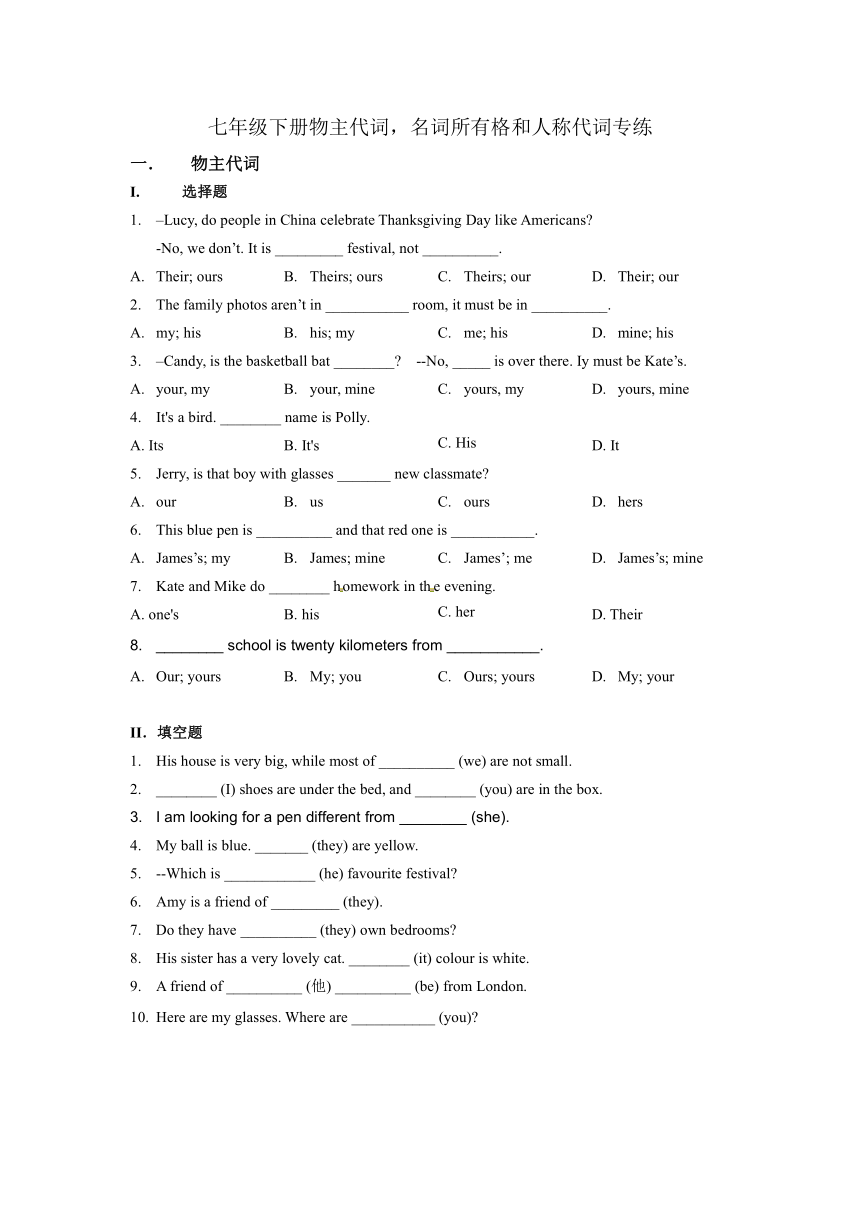 七年级下册物主代词，名词所有格和人称代词专练

一． 物主代词

I. 选择题

1. –Lucy, do people in China celebrate Thanksgiving Day like Americans?
-No, we don’t. It is _________ festival, not __________.

A. Their; ours B. Theirs; ours C. Theirs; our D. Their; our

2. The family photos aren’t in ___________ room, it must be in __________.

A. my; his B. his; my C. me; his D. mine; his

3. –Candy, is the basketball bat ________? --No, _____ is over there. Iy must be Kate’s.

A. your, my B. your, mine C. yours, my D. yours, mine

4. It's a bird. ________ name is Polly.

A. Its B. It's C. His D. It

5. Jerry, is that boy with glasses _______ new classmate?

A. our B. us C. ours D. hers

6. This blue pen is __________ and that red one is ___________.

A. James’s; my B. James; mine C. James’; me D. James’s; mine

7. Kate and Mike do ________ homework in the evening.

A. one's B. his C. her D. Their

8. ________ school is twenty kilometers from ___________.

A. Our; yours B. My; you C. Ours; yours D. My; your

II. 填空题

1. His house is very big, while most of __________ (we) are not small.

2. ________ (I) shoes are under the bed, and ________ (you) are in the box.

3. I am looking for a pen different from ________ (she).

4. My ball is blue. _______ (they) are yellow.

5. --Which is ____________ (he) favourite festival?

6. Amy is a friend of _________ (they).

7. Do they have __________ (they) own bedrooms?

8. His sister has a very lovely cat. ________ (it) colour is white.

9. A friend of __________ (他) __________ (be) from London.

10. Here are my glasses. Where are ___________ (you)?